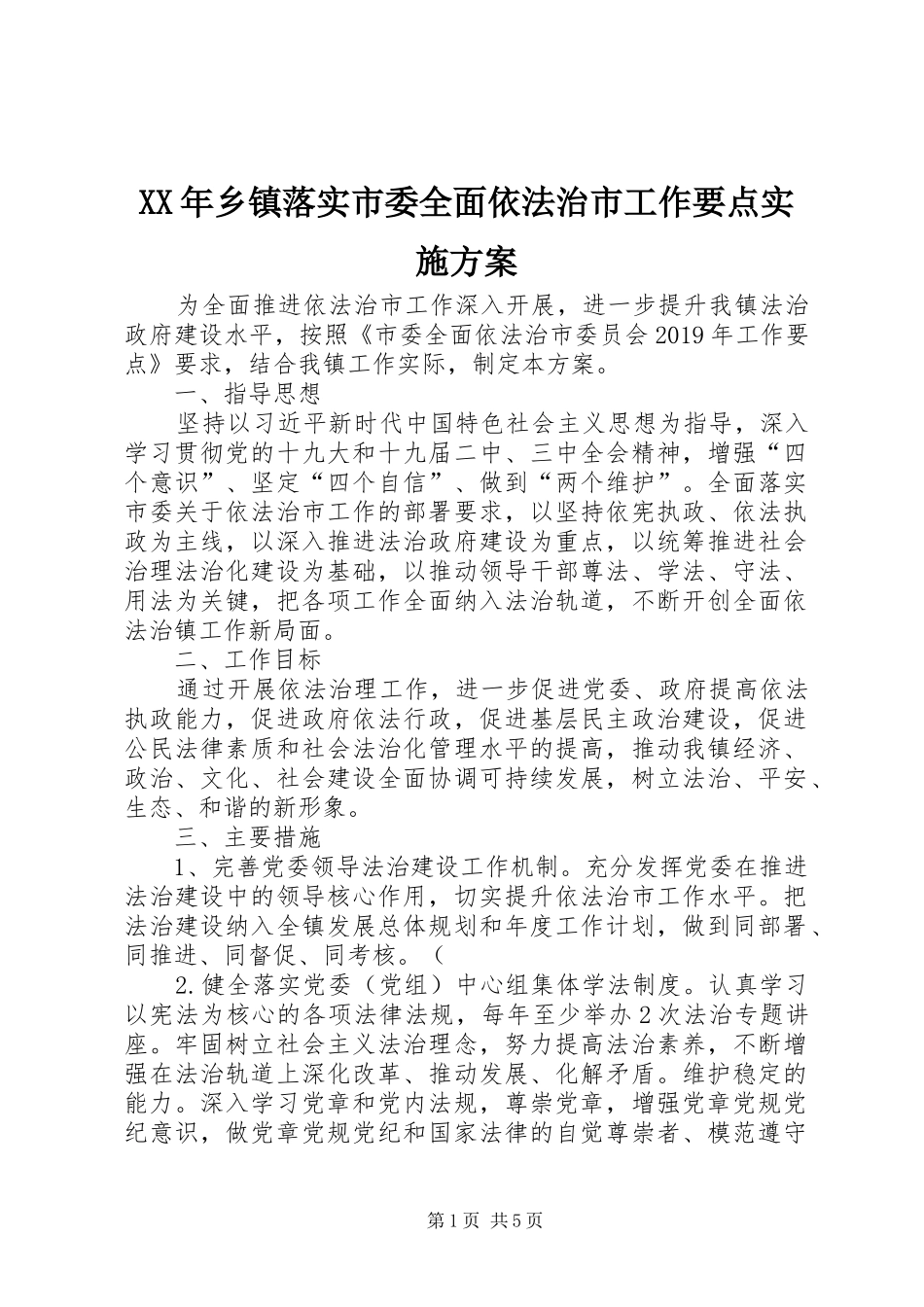 XX年乡镇落实市委全面依法治市工作要点实施方案

为全面推进依法治市工作深入开展，进一步提升我镇法治政府建设水平，按照《市委全面依法治市委员会2019年工作要点》要求，结合我镇工作实际，制定本方案。

一、指导思想

坚持以习近平新时代中国特色社会主义思想为指导，深入学习贯彻党的十九大和十九届二中、三中全会精神，增强“四个意识”、坚定“四个自信”、做到“两个维护”。全面落实市委关于依法治市工作的部署要求，以坚持依宪执政、依法执政为主线，以深入推进法治政府建设为重点，以统筹推进社会治理法治化建设为基础，以推动领导干部尊法、学法、守法、用法为关键，把各项工作全面纳入法治轨道，不断开创全面依法治镇工作新局面。

二、工作目标

通过开展依法治理工作，进一步促进党委、政府提高依法执政能力，促进政府依法行政，促进基层民主政治建设，促进公民法律素质和社会法治化管理水平的提高，推动我镇经济、政治、文化、社会建设全面协调可持续发展，树立法治、平安、生态、和谐的新形象。

三、主要措施

1、完善党委领导法治建设工作机制。充分发挥党委在推进法治建设中的领导核心作用，切实提升依法治市工作水平。把法治建设纳入全镇发展总体规划和年度工作计划，做到同部署、同推进、同督促、同考核。（

2.健全落实党委（党组）中心组集体学法制度。认真学习以宪法为核心的各项法律法规，每年至少举办2次法治专题讲座。牢固树立社会主义法治理念，努力提高法治素养，不断增强在法治轨道上深化改革、推动发展、化解矛盾。维护稳定的能力。深入学习党章和党内法规，尊崇党章，增强党章党规党纪意识，做党章党规党纪和国家法律的自觉尊崇者、模范遵守

第1页 共5页